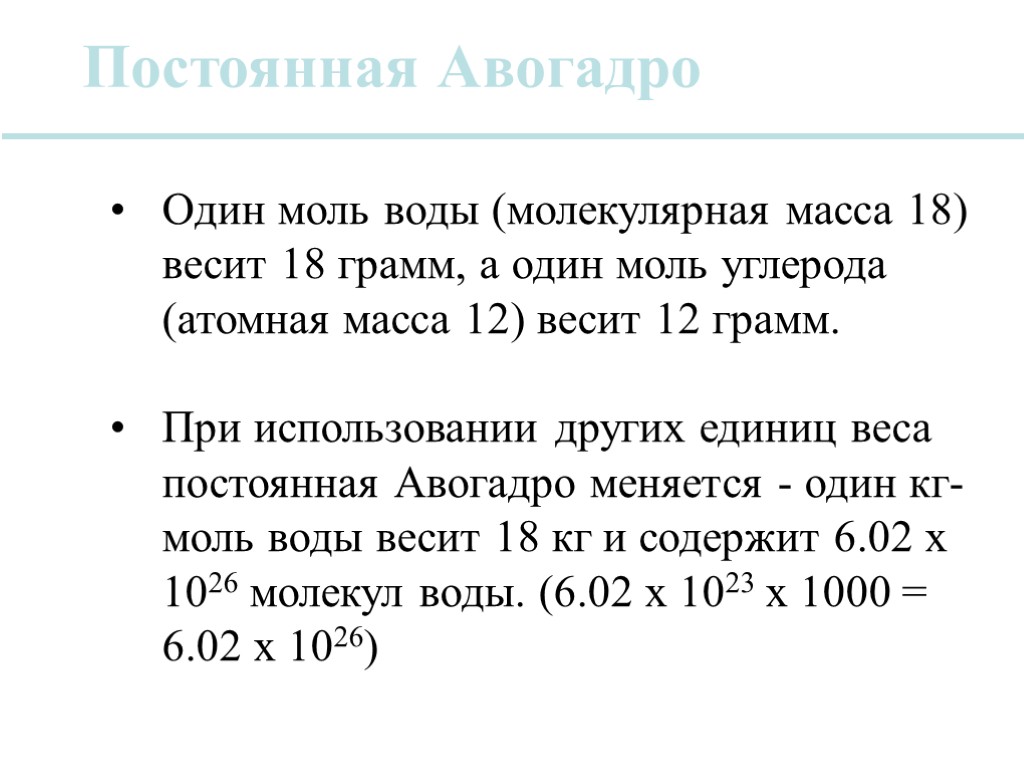 Постоянная Авогадро

• Один моль воды (молекулярная масса 18) весит 18 грамм, а один моль углерода (атомная масса 12) весит 12 грамм.

• При использовании других единиц веса постоянная Авогадро меняется - один кг-моль воды весит 18 кг и содержит 6.02 x $10^{26}$ молекул воды. (6.02 x $10^{23}$ x 1000 = 6.02 x $10^{26}$)